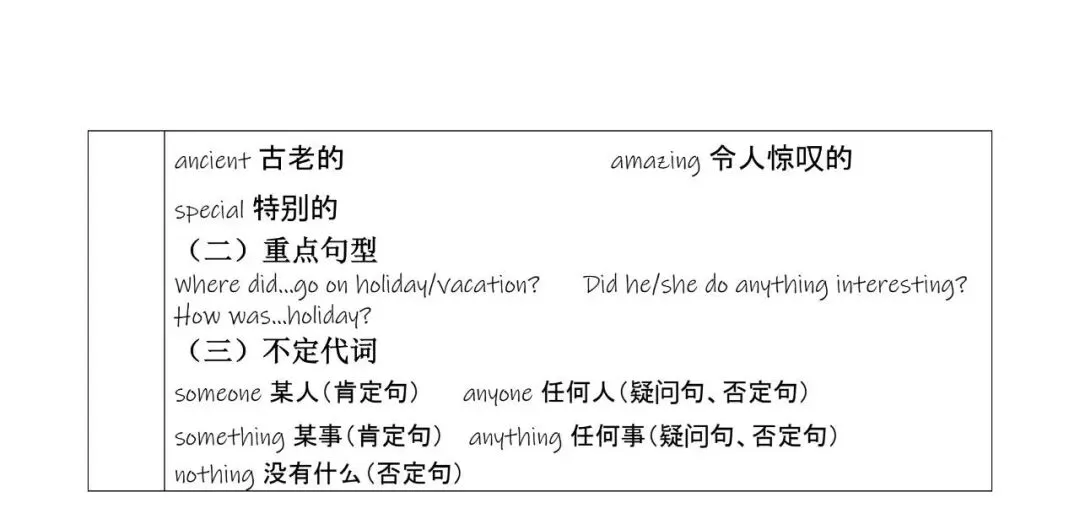 ancient 古老的 amazing 令人惊叹的

special 特别的

（二）重点句型

Where did...go on holiday/vacation? Did he/she do anything interesting?
How was...holiday?

（三）不定代词

someone 某人（肯定句） anyone 任何人（疑问句、否定句）

something 某事（肯定句） anything 任何事（疑问句、否定句）

nothing 没有什么（否定句）